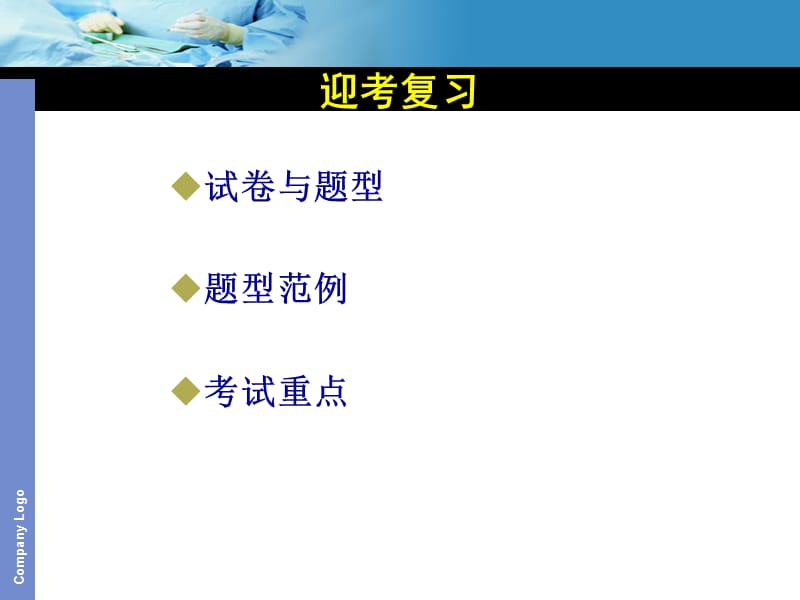 迎考复习

◆试卷与题型

◆题型范例

◆考试重点

Company Logo